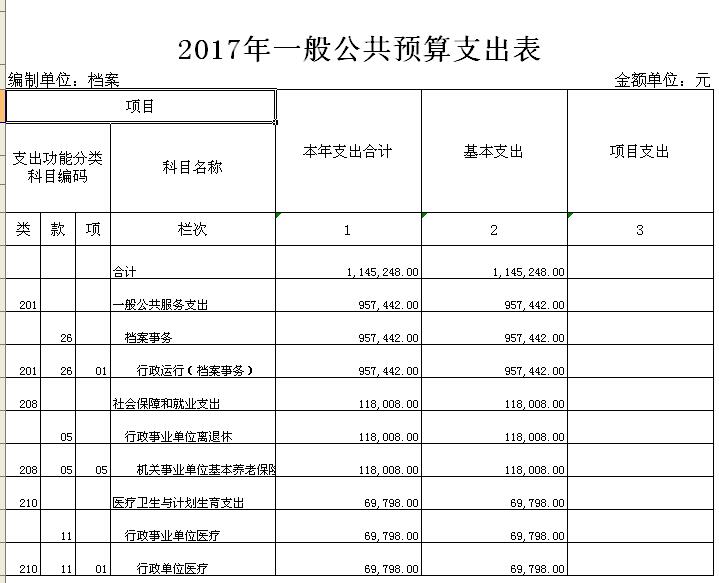 2017年一般公共预算支出表

编制单位：档案

金额单位：元

| 项目 | | | | 本年支出合计 | 基本支出 | 项目支出 |
|---|---|---|---|---|---|---|
| 支出功能分类科目编码 | | | 科目名称 | | | |
| 类 | 款 | 项 | 栏次 | 1 | 2 | 3 |
| | | | 合计 | 1,145,248.00 | 1,145,248.00 | |
| 201 | | | 一般公共服务支出 | 957,442.00 | 957,442.00 | |
| | 26 | | 档案事务 | 957,442.00 | 957,442.00 | |
| 201 | 26 | 01 | 行政运行（档案事务） | 957,442.00 | 957,442.00 | |
| 208 | | | 社会保障和就业支出 | 118,008.00 | 118,008.00 | |
| | 05 | | 行政事业单位离退休 | 118,008.00 | 118,008.00 | |
| 208 | 05 | 05 | 机关事业单位基本养老保险 | 118,008.00 | 118,008.00 | |
| 210 | | | 医疗卫生与计划生育支出 | 69,798.00 | 69,798.00 | |
| | 11 | | 行政事业单位医疗 | 69,798.00 | 69,798.00 | |
| 210 | 11 | 01 | 行政单位医疗 | 69,798.00 | 69,798.00 | |